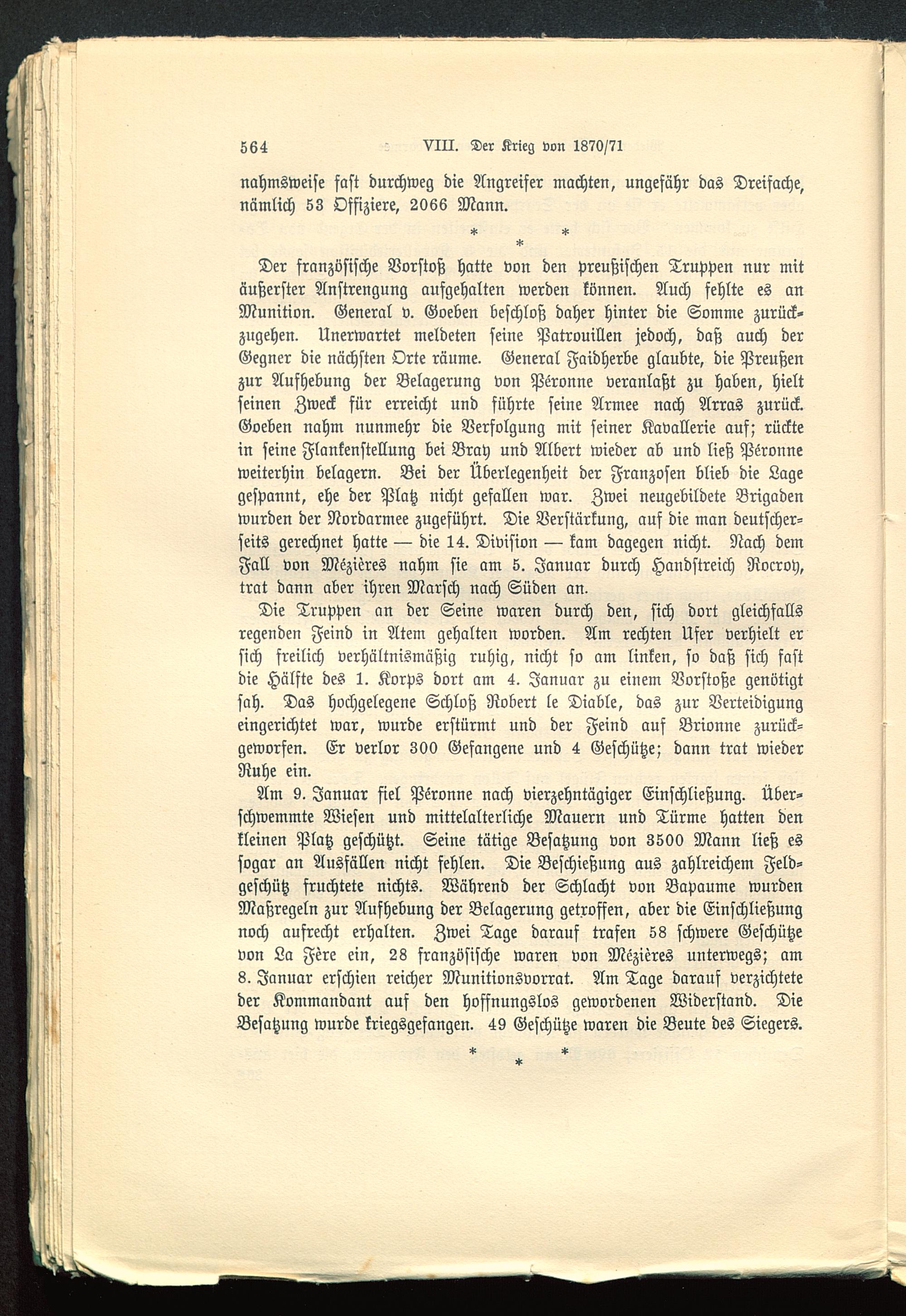 564 VIII. Der Krieg von 1870/71

nahmsweise fast durchweg die Angreifer machten, ungefähr das Dreifache, nämlich 53 Offiziere, 2066 Mann.

* * *

Der französische Vorstoß hatte von den preußischen Truppen nur mit äußerster Anstrengung aufgehalten werden können. Auch fehlte es an Munition. General v. Goeben beschloß daher hinter die Somme zurückzugehen. Unerwartet meldeten seine Patrouillen jedoch, daß auch der Gegner die nächsten Orte räume. General Faidherbe glaubte, die Preußen zur Aufhebung der Belagerung von Péronne veranlaßt zu haben, hielt seinen Zweck für erreicht und führte seine Armee nach Arras zurück. Goeben nahm nunmehr die Verfolgung mit seiner Kavallerie auf; rückte in seine Flankenstellung bei Bray und Albert wieder ab und ließ Péronne weiterhin belagern. Bei der Überlegenheit der Franzosen blieb die Lage gespannt, ehe der Platz nicht gefallen war. Zwei neugebildete Brigaden wurden der Nordarmee zugeführt. Die Verstärkung, auf die man deutscherseits gerechnet hatte — die 14. Division — kam dagegen nicht. Nach dem Fall von Mézières nahm sie am 5. Januar durch Handstreich Rocroy, trat dann aber ihren Marsch nach Süden an.

Die Truppen an der Seine waren durch den, sich dort gleichfalls regenden Feind in Atem gehalten worden. Am rechten Ufer verhielt er sich freilich verhältnismäßig ruhig, nicht so am linken, so daß sich fast die Hälfte des 1. Korps dort am 4. Januar zu einem Vorstoße genötigt sah. Das hochgelegene Schloß Robert le Diable, das zur Verteidigung eingerichtet war, wurde erstürmt und der Feind auf Brionne zurückgeworfen. Er verlor 300 Gefangene und 4 Geschütze; dann trat wieder Ruhe ein.

Am 9. Januar fiel Péronne nach vierzehntägiger Einschließung. Überschwemmte Wiesen und mittelalterliche Mauern und Türme hatten den kleinen Platz geschützt. Seine tätige Besatzung von 3500 Mann ließ es sogar an Ausfällen nicht fehlen. Die Beschießung aus zahlreichem Feldgeschütz fruchtete nichts. Während der Schlacht von Bapaume wurden Maßregeln zur Aufhebung der Belagerung getroffen, aber die Einschließung noch aufrecht erhalten. Zwei Tage darauf trafen 58 schwere Geschütze von La Fère ein, 28 französische waren von Mézières unterwegs; am 8. Januar erschien reicher Munitionsvorrat. Am Tage darauf verzichtete der Kommandant auf den hoffnungslos gewordenen Widerstand. Die Besatzung wurde kriegsgefangen. 49 Geschütze waren die Beute des Siegers.

* * *